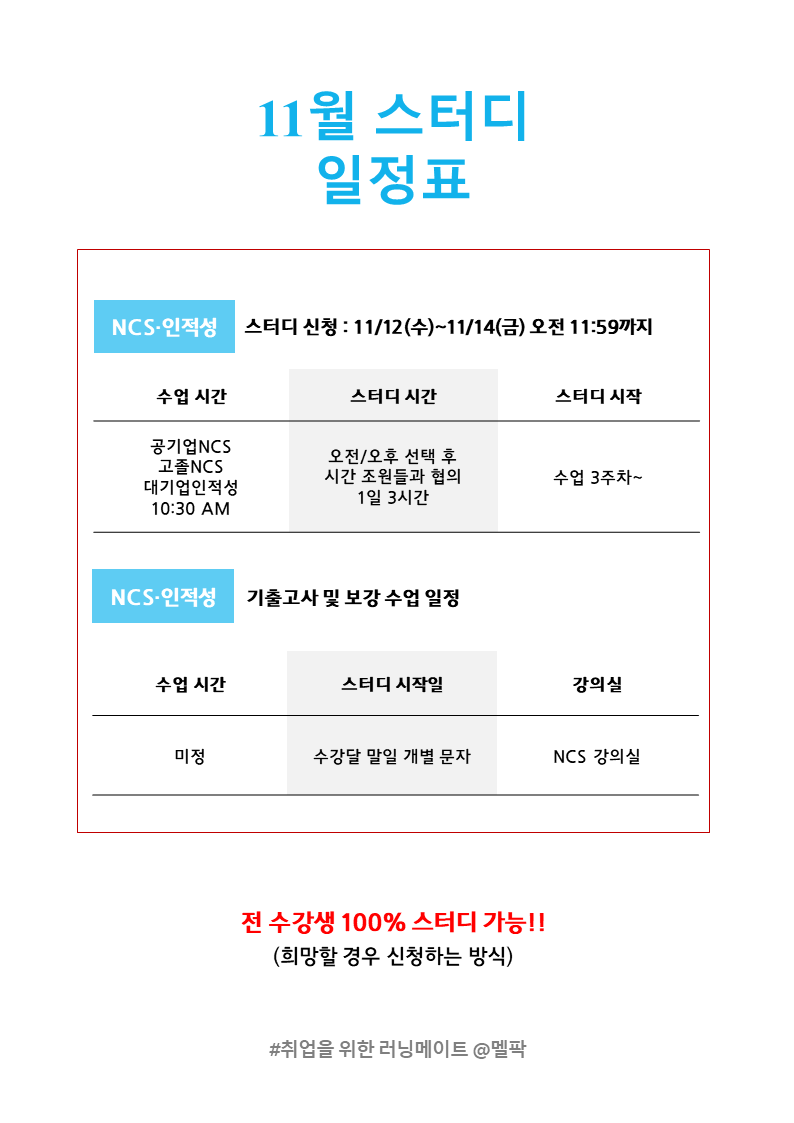 11월 스터디
일정표

NCS·인적성 스터디 신청 : 11/12(수)~11/14(금) 오전 11:59까지

| 수업 시간 | 스터디 시간 | 스터디 시작 |
|---|---|---|
| 공기업NCS 고졸NCS 대기업인적성 10:30 AM | 오전/오후 선택 후 시간 조원들과 협의 1일 3시간 | 수업 3주차~ |

NCS·인적성 기출고사 및 보강 수업 일정

| 수업 시간 | 스터디 시작일 | 강의실 |
|---|---|---|
| 미정 | 수강달 말일 개별 문자 | NCS 강의실 |

전 수강생 100% 스터디 가능!!
(희망할 경우 신청하는 방식)

#취업을 위한 러닝메이트 @멜팍